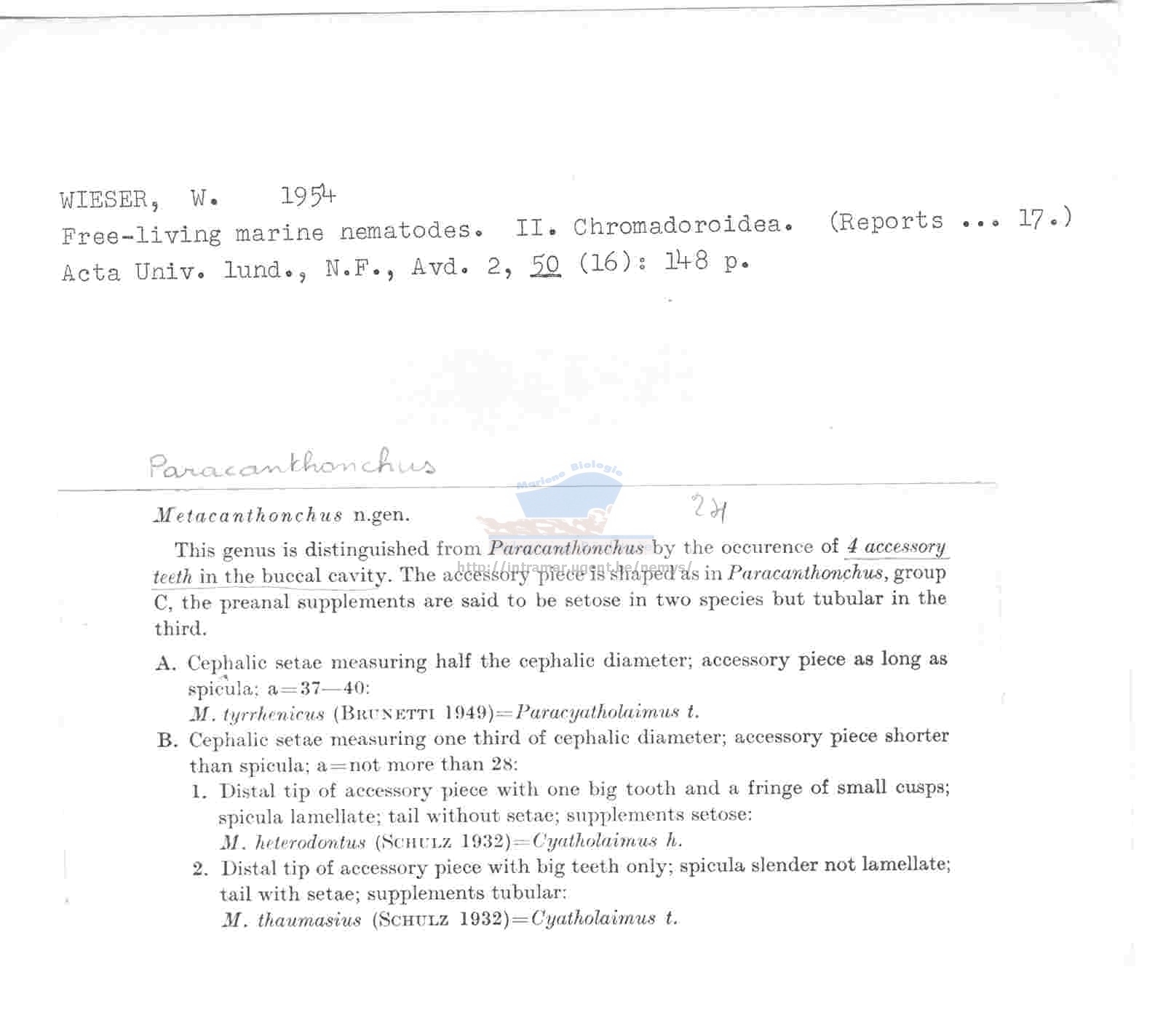 WIESER, W. 1954

Free-living marine nematodes. II. Chromadoroidea. (Reports ... 17.)

Acta Univ. lund., N.F., Avd. 2, 50 (16): 148 p.

Paracanthonchus

Metacanthonchus n.gen.

24

This genus is distinguished from Paracanthonchus by the occurence of 4 accessory teeth in the buccal cavity. The accessory piece is shaped as in Paracanthonchus, group C, the preanal supplements are said to be setose in two species but tubular in the third.

A. Cephalic setae measuring half the cephalic diameter; accessory piece as long as spicula; a=37—40:
M. tyrrhenicus (BRUNETTI 1949)=Paracyatholaimus t.

B. Cephalic setae measuring one third of cephalic diameter; accessory piece shorter than spicula; a=not more than 28:
1. Distal tip of accessory piece with one big tooth and a fringe of small cusps; spicula lamellate; tail without setae; supplements setose:
M. heterodontus (SCHULZ 1932)=Cyatholaimus h.
2. Distal tip of accessory piece with big teeth only; spicula slender not lamellate; tail with setae; supplements tubular:
M. thaumasius (SCHULZ 1932)=Cyatholaimus t.

Mariene Biologie
http://intramar.ugent.be/nemys/